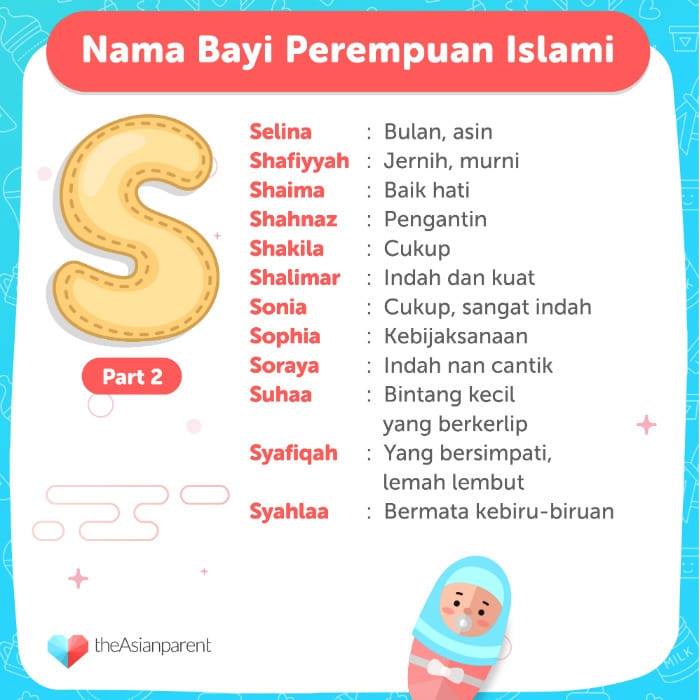 Nama Bayi Perempuan Islami

S

Part 2

Selina : Bulan, asin
Shafiyyah : Jernih, murni
Shaima : Baik hati
Shahnaz : Pengantin
Shakila : Cukup
Shalimar : Indah dan kuat
Sonia : Cukup, sangat indah
Sophia : Kebijaksanaan
Soraya : Indah nan cantik
Suhaa : Bintang kecil yang berkerlip
Syafiqah : Yang bersimpati, lemah lembut
Syahlaa : Bermata kebiru-biruan

theAsianparent